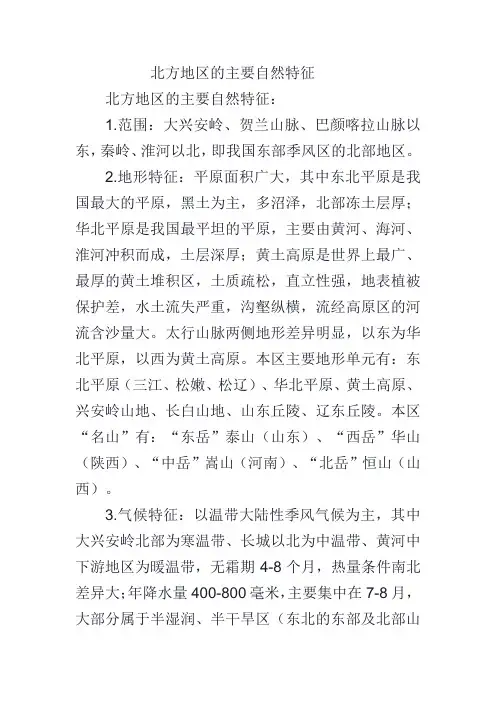 北方地区的主要自然特征

北方地区的主要自然特征：

1.范围：大兴安岭、贺兰山脉、巴颜喀拉山脉以东，秦岭、淮河以北，即我国东部季风区的北部地区。

2.地形特征：平原面积广大，其中东北平原是我国最大的平原，黑土为主，多沼泽，北部冻土层厚；华北平原是我国最平坦的平原，主要由黄河、海河、淮河冲积而成，土层深厚；黄土高原是世界上最广、最厚的黄土堆积区，土质疏松，直立性强，地表植被保护差，水土流失严重，沟壑纵横，流经高原区的河流含沙量大。太行山脉两侧地形差异明显，以东为华北平原，以西为黄土高原。本区主要地形单元有：东北平原（三江、松嫩、松辽）、华北平原、黄土高原、兴安岭山地、长白山地、山东丘陵、辽东丘陵。本区“名山”有：“东岳”泰山（山东）、“西岳”华山（陕西）、“中岳”嵩山（河南）、“北岳”恒山（山西）。

3.气候特征：以温带大陆性季风气候为主，其中大兴安岭北部为寒温带、长城以北为中温带、黄河中下游地区为暖温带，无霜期 4-8 个月，热量条件南北差异大；年降水量 400-800 毫米，主要集中在 7-8 月，大部分属于半湿润、半干旱区（东北的东部及北部山